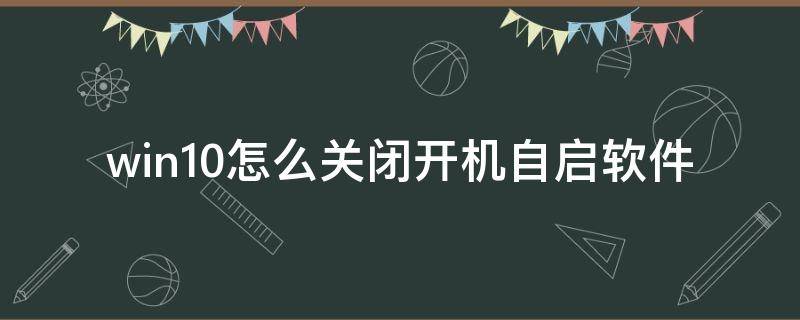 win10怎么关闭开机自启软件